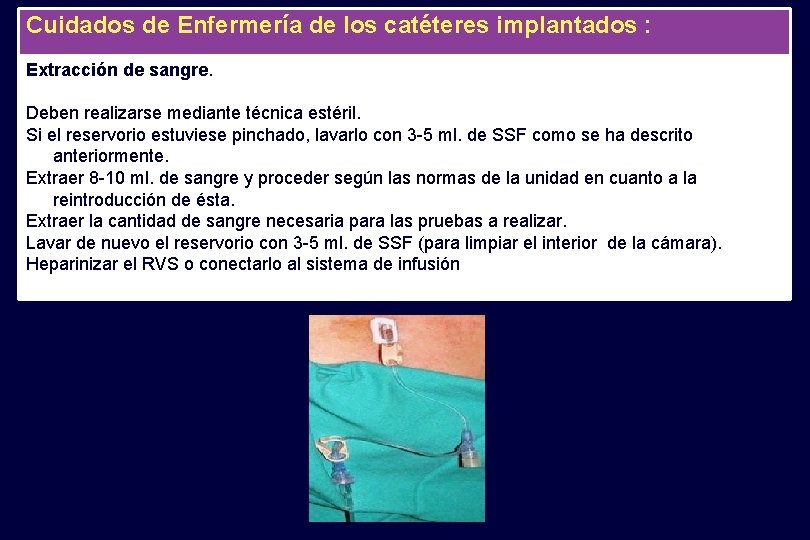 Cuidados de Enfermería de los catéteres implantados :

Extracción de sangre.

Deben realizarse mediante técnica estéril.
Si el reservorio estuviese pinchado, lavarlo con 3-5 ml. de SSF como se ha descrito anteriormente.
Extraer 8-10 ml. de sangre y proceder según las normas de la unidad en cuanto a la reintroducción de ésta.
Extraer la cantidad de sangre necesaria para las pruebas a realizar.
Lavar de nuevo el reservorio con 3-5 ml. de SSF (para limpiar el interior de la cámara).
Heparinizar el RVS o conectarlo al sistema de infusión